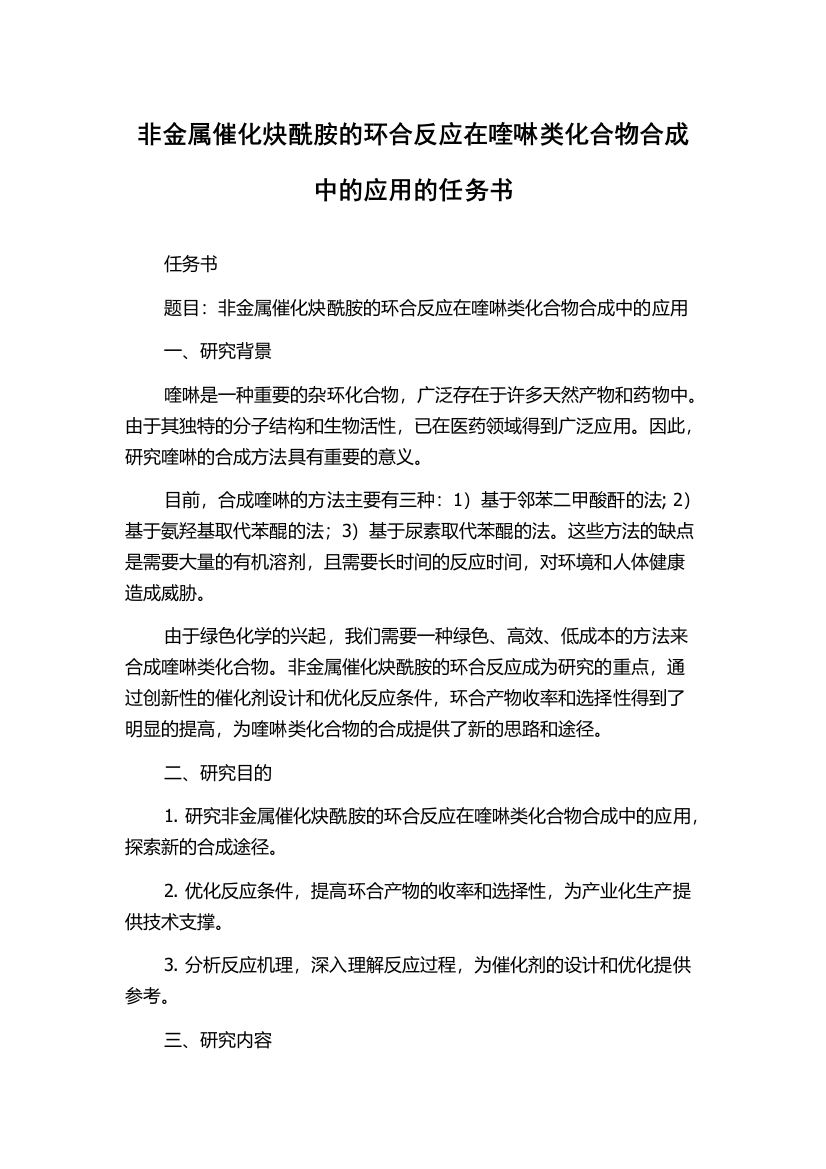 非金属催化炔酰胺的环合反应在喹啉类化合物合成中的应用的任务书

任务书

题目：非金属催化炔酰胺的环合反应在喹啉类化合物合成中的应用

一、研究背景

喹啉是一种重要的杂环化合物，广泛存在于许多天然产物和药物中。由于其独特的分子结构和生物活性，已在医药领域得到广泛应用。因此，研究喹啉的合成方法具有重要的意义。

目前，合成喹啉的方法主要有三种：1）基于邻苯二甲酸酐的法; 2）基于氨羟基取代苯醌的法；3）基于尿素取代苯醌的法。这些方法的缺点是需要大量的有机溶剂，且需要长时间的反应时间，对环境和人体健康造成威胁。

由于绿色化学的兴起，我们需要一种绿色、高效、低成本的方法来合成喹啉类化合物。非金属催化炔酰胺的环合反应成为研究的重点，通过创新性的催化剂设计和优化反应条件，环合产物收率和选择性得到了明显的提高，为喹啉类化合物的合成提供了新的思路和途径。

二、研究目的

1. 研究非金属催化炔酰胺的环合反应在喹啉类化合物合成中的应用，探索新的合成途径。

2. 优化反应条件，提高环合产物的收率和选择性，为产业化生产提供技术支撑。

3. 分析反应机理，深入理解反应过程，为催化剂的设计和优化提供参考。

三、研究内容